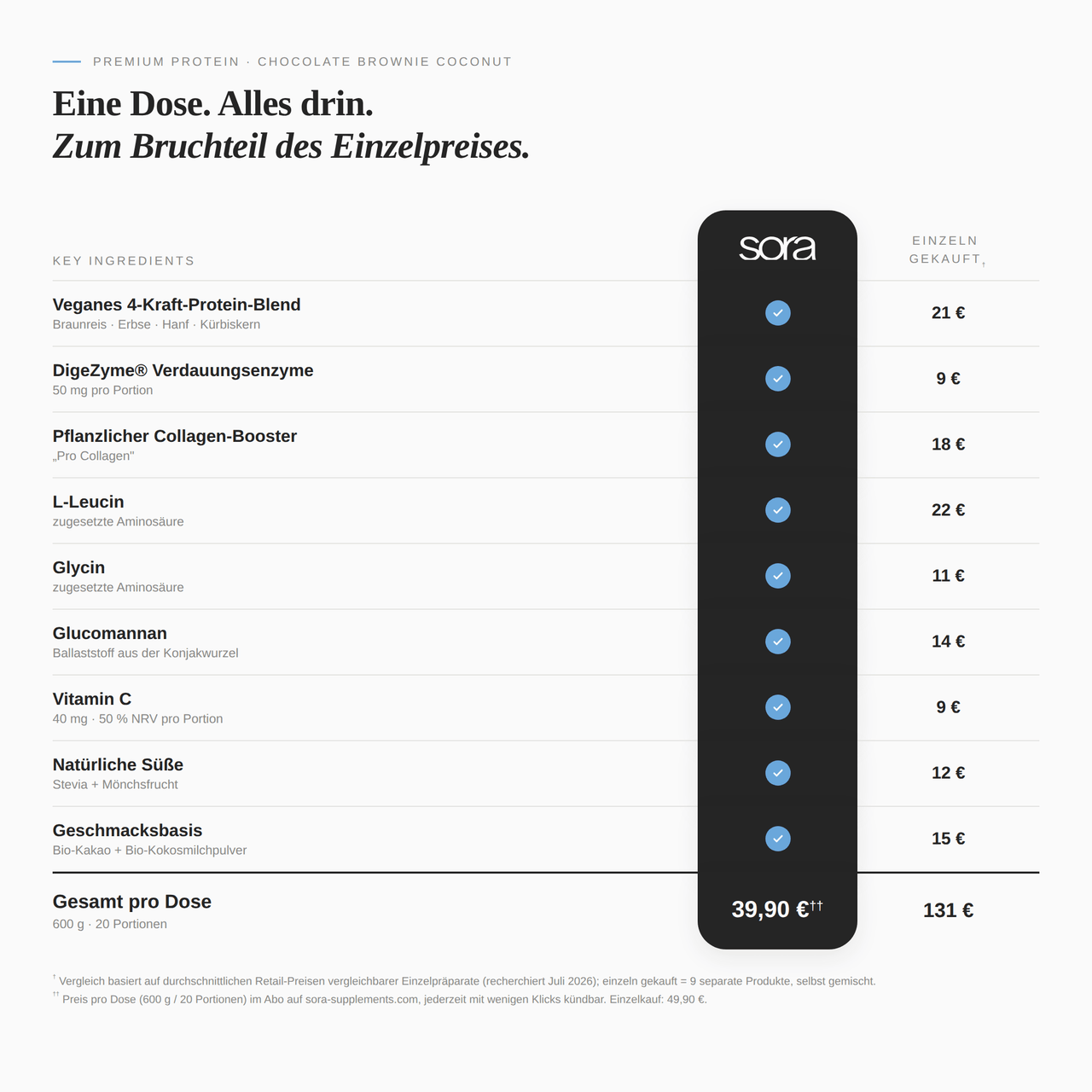 PREMIUM PROTEIN · CHOCOLATE BROWNIE COCONUT

Eine Dose. Alles drin.
Zum Bruchteil des Einzelpreises.

| KEY INGREDIENTS | sora | EINZELN GEKAUFT$^{†}$ |
|---|---|---|
| Veganes 4-Kraft-Protein-Blend Braunreis · Erbse · Hanf · Kürbiskern | ✓ | 21 € |
| DigeZyme® Verdauungsenzyme 50 mg pro Portion | ✓ | 9 € |
| Pflanzlicher Collagen-Booster „Pro Collagen" | ✓ | 18 € |
| L-Leucin zugesetzte Aminosäure | ✓ | 22 € |
| Glycin zugesetzte Aminosäure | ✓ | 11 € |
| Glucomannan Ballaststoff aus der Konjakwurzel | ✓ | 14 € |
| Vitamin C 40 mg · 50 % NRV pro Portion | ✓ | 9 € |
| Natürliche Süße Stevia + Mönchsfrucht | ✓ | 12 € |
| Geschmacksbasis Bio-Kakao + Bio-Kokosmilchpulver | ✓ | 15 € |
| Gesamt pro Dose 600 g · 20 Portionen | 39,90 €$^{††}$ | 131 € |

$^{†}$ Vergleich basiert auf durchschnittlichen Retail-Preisen vergleichbarer Einzelpräparate (recherchiert Juli 2026); einzeln gekauft = 9 separate Produkte, selbst gemischt.
$^{††}$ Preis pro Dose (600 g / 20 Portionen) im Abo auf sora-supplements.com, jederzeit mit wenigen Klicks kündbar. Einzelkauf: 49,90 €.